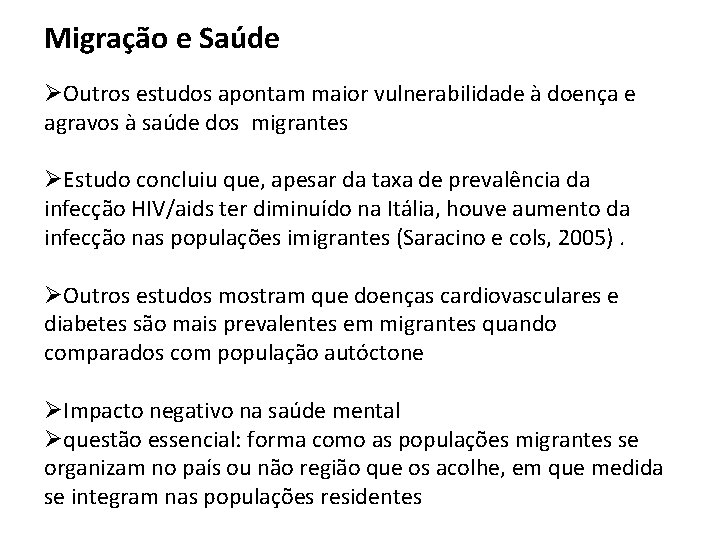 Migração e Saúde

➢Outros estudos apontam maior vulnerabilidade à doença e agravos à saúde dos  migrantes

➢Estudo concluiu que, apesar da taxa de prevalência da infecção HIV/aids ter diminuído na Itália, houve aumento da infecção nas populações imigrantes (Saracino e cols, 2005) .

➢Outros estudos mostram que doenças cardiovasculares e diabetes são mais prevalentes em migrantes quando comparados com população autóctone

➢Impacto negativo na saúde mental
➢questão essencial: forma como as populações migrantes se organizam no país ou não região que os acolhe, em que medida se integram nas populações residentes